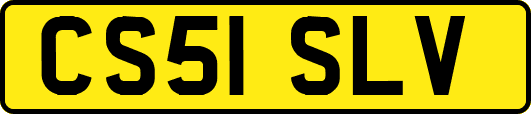 CS51 SLV